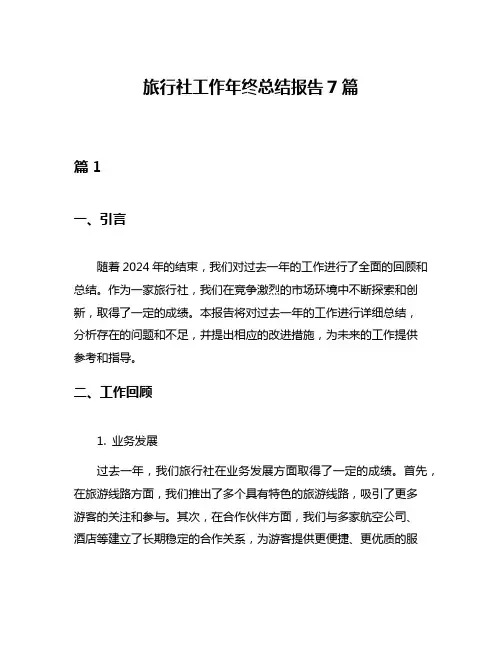 旅行社工作年终总结报告 7 篇

篇 1

一、引言

随着 2024 年的结束，我们对过去一年的工作进行了全面的回顾和总结。作为一家旅行社，我们在竞争激烈的市场环境中不断探索和创新，取得了一定的成绩。本报告将对过去一年的工作进行详细总结，分析存在的问题和不足，并提出相应的改进措施，为未来的工作提供参考和指导。

二、工作回顾

1. 业务发展

过去一年，我们旅行社在业务发展方面取得了一定的成绩。首先，在旅游线路方面，我们推出了多个具有特色的旅游线路，吸引了更多游客的关注和参与。其次，在合作伙伴方面，我们与多家航空公司、酒店等建立了长期稳定的合作关系，为游客提供更便捷、更优质的服